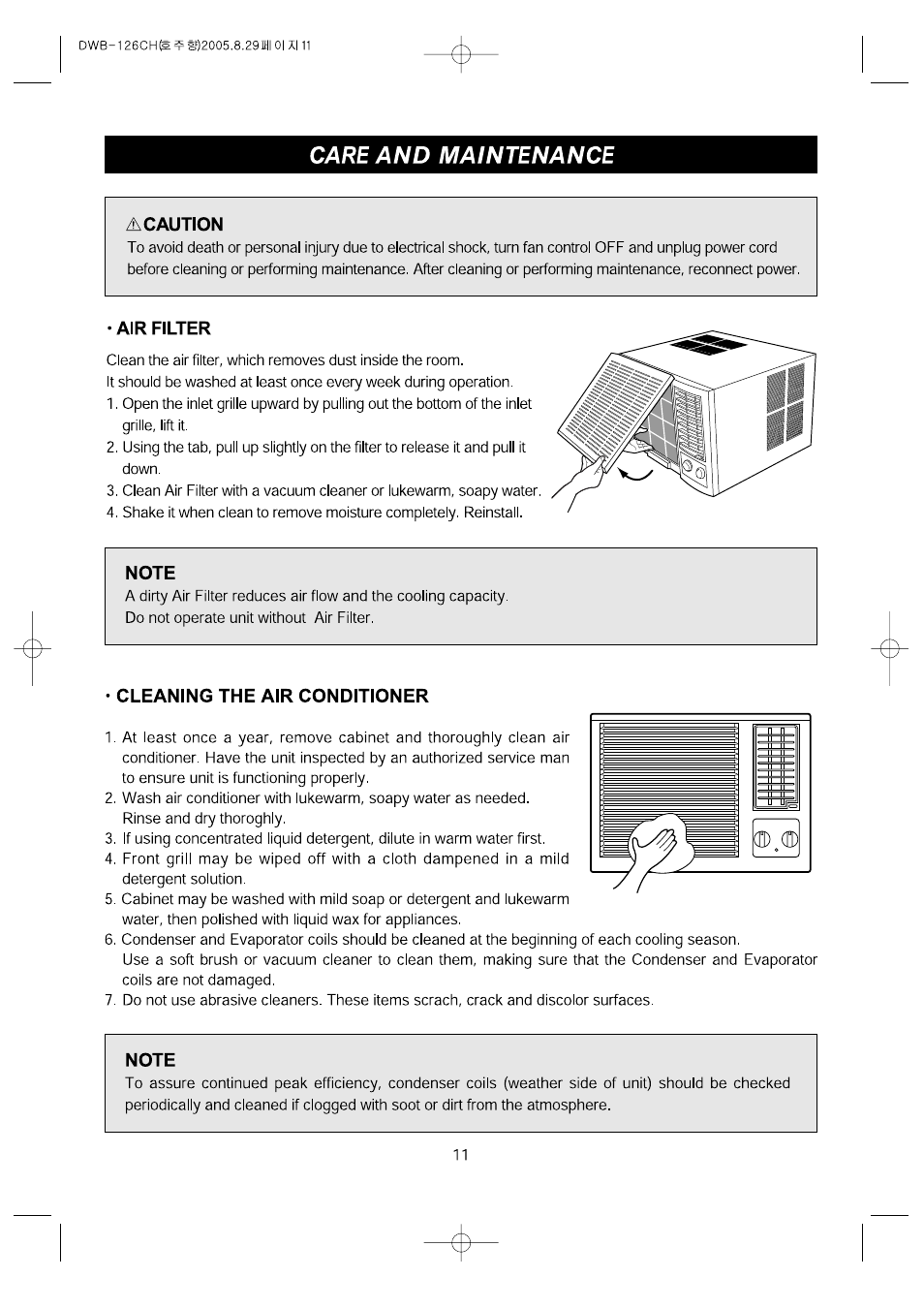 DWB-126CH(호주향)2005.8.29페이지11

CARE AND MAINTENANCE

⚠CAUTION
To avoid death or personal injury due to electrical shock, turn fan control OFF and unplug power cord before cleaning or performing maintenance. After cleaning or performing maintenance, reconnect power.

• AIR FILTER

Clean the air filter, which removes dust inside the room.
It should be washed at least once every week during operation.
1. Open the inlet grille upward by pulling out the bottom of the inlet grille, lift it.
2. Using the tab, pull up slightly on the filter to release it and pull it down.
3. Clean Air Filter with a vacuum cleaner or lukewarm, soapy water.
4. Shake it when clean to remove moisture completely. Reinstall.

NOTE
A dirty Air Filter reduces air flow and the cooling capacity.
Do not operate unit without Air Filter.

• CLEANING THE AIR CONDITIONER

1. At least once a year, remove cabinet and thoroughly clean air conditioner. Have the unit inspected by an authorized service man to ensure unit is functioning properly.
2. Wash air conditioner with lukewarm, soapy water as needed. Rinse and dry thoroghly.
3. If using concentrated liquid detergent, dilute in warm water first.
4. Front grill may be wiped off with a cloth dampened in a mild detergent solution.
5. Cabinet may be washed with mild soap or detergent and lukewarm water, then polished with liquid wax for appliances.
6. Condenser and Evaporator coils should be cleaned at the beginning of each cooling season. Use a soft brush or vacuum cleaner to clean them, making sure that the Condenser and Evaporator coils are not damaged.
7. Do not use abrasive cleaners. These items scrach, crack and discolor surfaces.

NOTE
To assure continued peak efficiency, condenser coils (weather side of unit) should be checked periodically and cleaned if clogged with soot or dirt from the atmosphere.

11